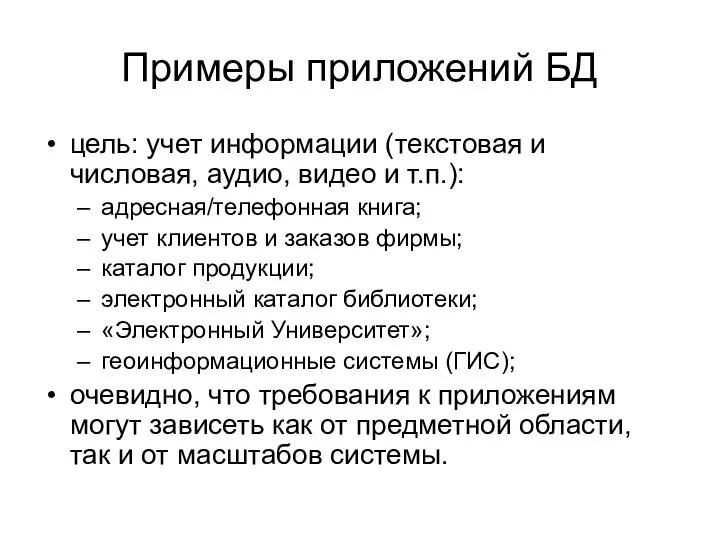 Примеры приложений БД

• цель: учет информации (текстовая и числовая, аудио, видео и т.п.):
– адресная/телефонная книга;
– учет клиентов и заказов фирмы;
– каталог продукции;
– электронный каталог библиотеки;
– «Электронный Университет»;
– геоинформационные системы (ГИС);
• очевидно, что требования к приложениям могут зависеть как от предметной области, так и от масштабов системы.